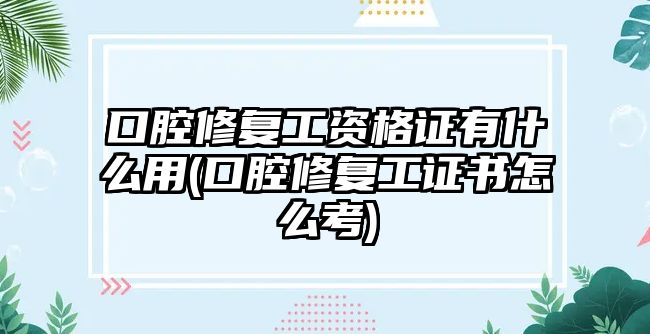 口腔修复工资格证有什么用(口腔修复工证书怎么考)